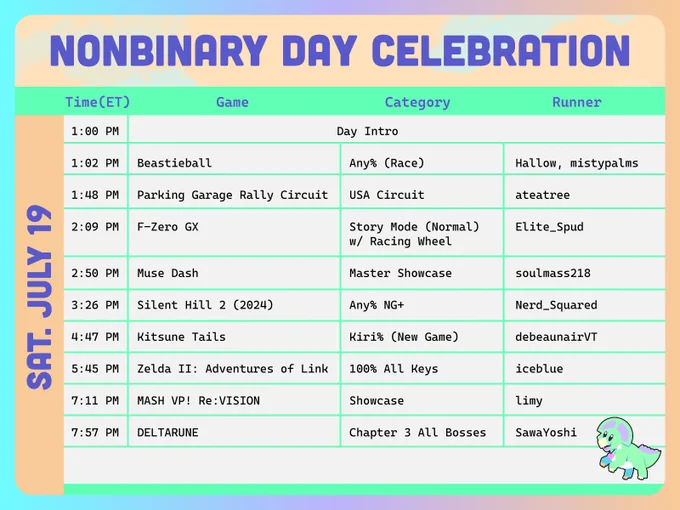 NONBINARY DAY CELEBRATION

SAT. JULY 19

| Time(ET) | Game | Category | Runner |
|---|---|---|---|
| 1:00 PM | Day Intro | | |
| 1:02 PM | Beastieball | Any% (Race) | Hallow, mistypalms |
| 1:48 PM | Parking Garage Rally Circuit | USA Circuit | ateatree |
| 2:09 PM | F-Zero GX | Story Mode (Normal) w/ Racing Wheel | Elite_Spud |
| 2:50 PM | Muse Dash | Master Showcase | soulmass218 |
| 3:26 PM | Silent Hill 2 (2024) | Any% NG+ | Nerd_Squared |
| 4:47 PM | Kitsune Tails | Kiri% (New Game) | debeaunairVT |
| 5:45 PM | Zelda II: Adventures of Link | 100% All Keys | iceblue |
| 7:11 PM | MASH VP! Re:VISION | Showcase | limy |
| 7:57 PM | DELTARUNE | Chapter 3 All Bosses | SawaYoshi |